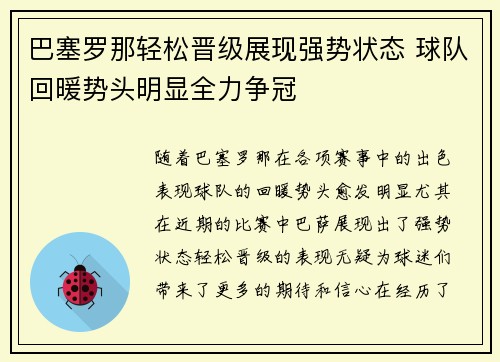 巴塞罗那轻松晋级展现强势状态 球队回暖势头明显全力争冠

随着巴塞罗那在各项赛事中的出色表现球队的回暖势头愈发明显尤其在近期的比赛中巴萨展现出了强势状态轻松晋级的表现无疑为球迷们带来了更多的期待和信心在经历了